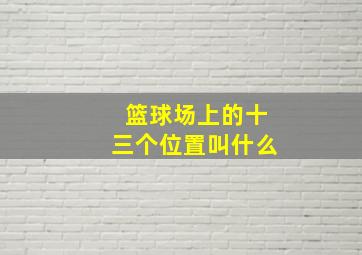 篮球场上的十三个位置叫什么